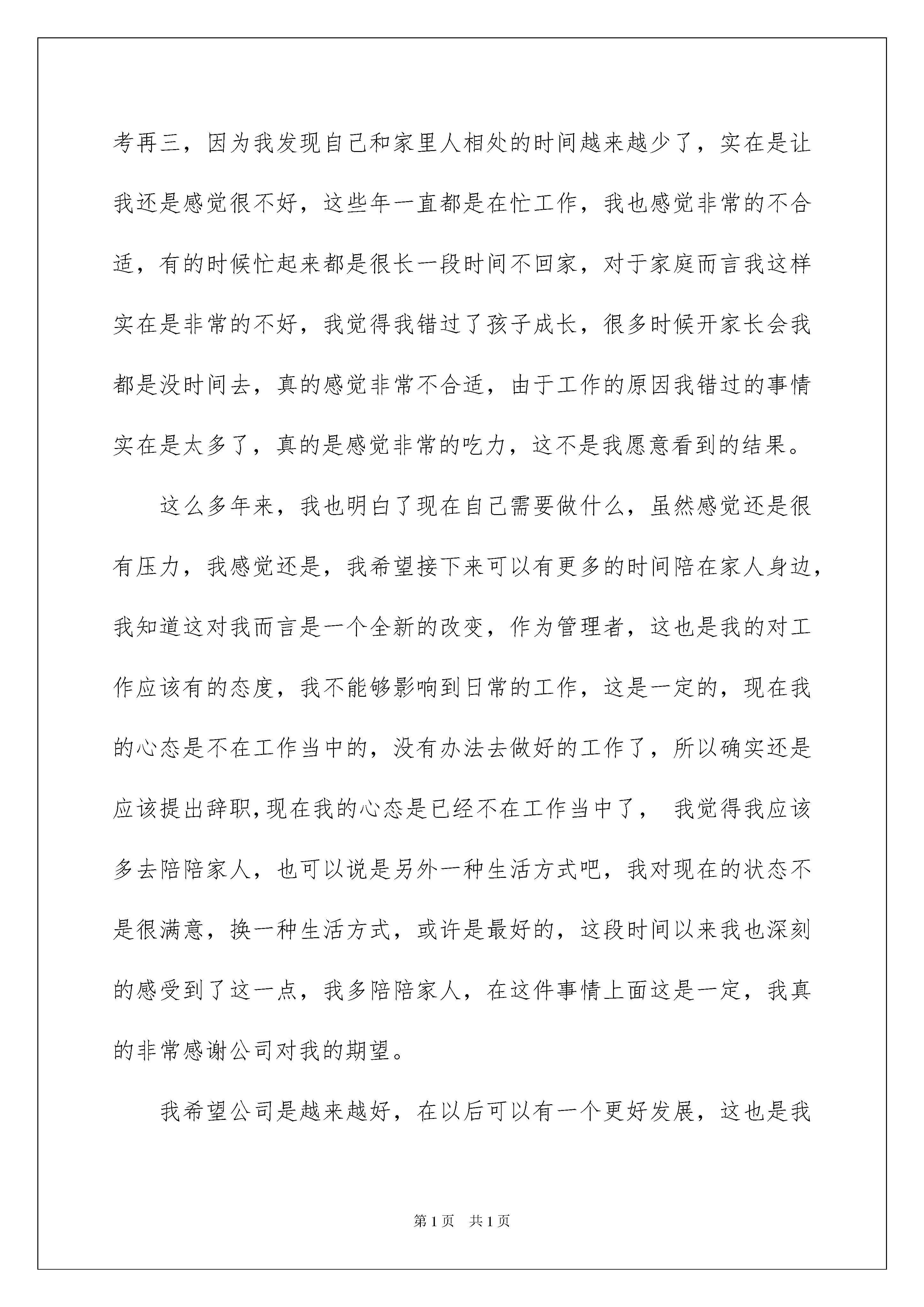 考再三，因为我发现自己和家里人相处的时间越来越少了，实在是让我还是感觉很不好，这些年一直都是在忙工作，我也感觉非常的不合适，有的时候忙起来都是很长一段时间不回家，对于家庭而言我这样实在是非常的不好，我觉得我错过了孩子成长，很多时候开家长会我都是没时间去，真的感觉非常不合适，由于工作的原因我错过的事情实在是太多了，真的是感觉非常的吃力，这不是我愿意看到的结果。

这么多年来，我也明白了现在自己需要做什么，虽然感觉还是很有压力，我感觉还是，我希望接下来可以有更多的时间陪在家人身边，我知道这对我而言是一个全新的改变，作为管理者，这也是我的对工作应该有的态度，我不能够影响到日常的工作，这是一定的，现在我的心态是不在工作当中的，没有办法去做好的工作了，所以确实还是应该提出辞职,现在我的心态是已经不在工作当中了， 我觉得我应该多去陪陪家人，也可以说是另外一种生活方式吧，我对现在的状态不是很满意，换一种生活方式，或许是最好的，这段时间以来我也深刻的感受到了这一点，我多陪陪家人，在这件事情上面这是一定，我真的非常感谢公司对我的期望。

我希望公司是越来越好，在以后可以有一个更好发展，这也是我

第1页 共1页